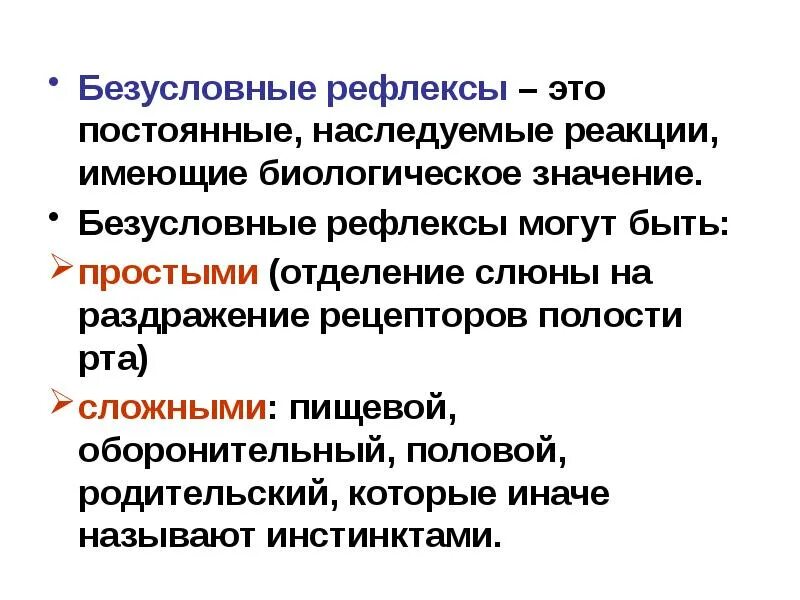 • Безусловные рефлексы – это постоянные, наследуемые реакции, имеющие биологическое значение.

• Безусловные рефлексы могут быть:

➢ простыми (отделение слюны на раздражение рецепторов полости рта)

➢ сложными: пищевой, оборонительный, половой, родительский, которые иначе называют инстинктами.